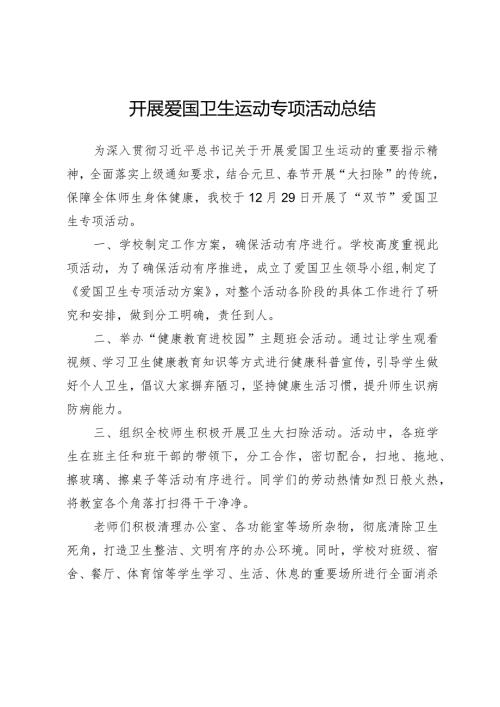 开展爱国卫生运动专项活动总结

为深入贯彻习近平总书记关于开展爱国卫生运动的重要指示精神，全面落实上级通知要求，结合元旦、春节开展“大扫除”的传统，保障全体师生身体健康，我校于12月29日开展了“双节”爱国卫生专项活动。

一、学校制定工作方案，确保活动有序进行。学校高度重视此项活动，为了确保活动有序推进，成立了爱国卫生领导小组，制定了《爱国卫生专项活动方案》，对整个活动各阶段的具体工作进行了研究和安排，做到分工明确，责任到人。

二、举办“健康教育进校园”主题班会活动。通过让学生观看视频、学习卫生健康教育知识等方式进行健康科普宣传，引导学生做好个人卫生，倡议大家摒弃陋习，坚持健康生活习惯，提升师生识病防病能力。

三、组织全校师生积极开展卫生大扫除活动。活动中，各班学生在班主任和班干部的带领下，分工合作，密切配合，扫地、拖地、擦玻璃、擦桌子等活动有序进行。同学们的劳动热情如烈日般火热，将教室各个角落打扫得干干净净。

老师们积极清理办公室、各功能室等场所杂物，彻底清除卫生死角，打造卫生整洁、文明有序的办公环境。同时，学校对班级、宿舍、餐厅、体育馆等学生学习、生活、休息的重要场所进行全面消杀